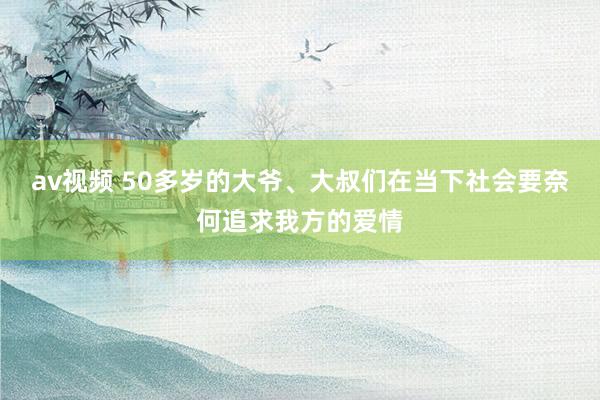 av视频 50多岁的大爷、大叔们在当下社会要奈何追求我方的爱情